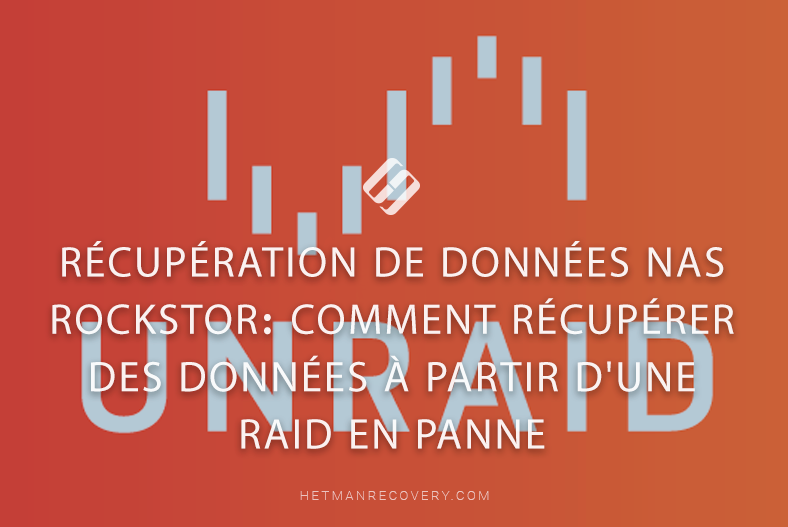 UNRAID

RÉCUPÉRATION DE DONNÉES NAS ROCKSTOR: COMMENT RÉCUPÉRER DES DONNÉES À PARTIR D'UNE RAID EN PANNE

HETMANRECOVERY.COM